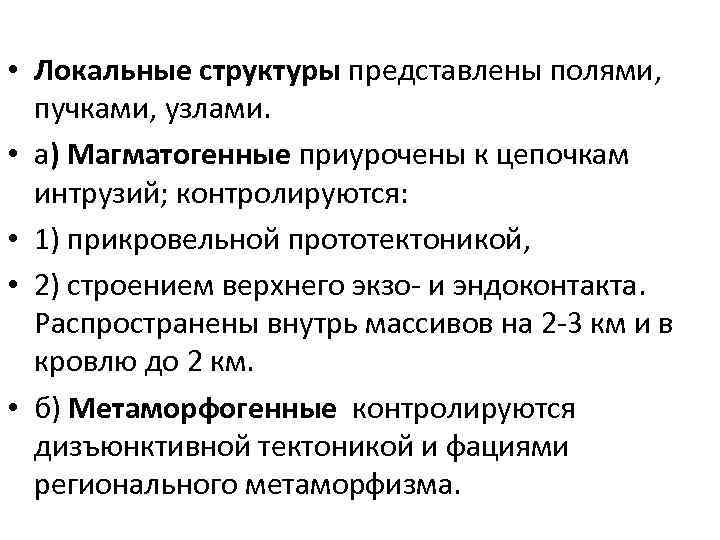 • Локальные структуры представлены полями, пучками, узлами.

• а) Магматогенные приурочены к цепочкам интрузий; контролируются:

• 1) прикровельной прототектоникой,

• 2) строением верхнего экзо- и эндоконтакта. Распространены внутрь массивов на 2-3 км и в кровлю до 2 км.

• б) Метаморфогенные контролируются дизъюнктивной тектоникой и фациями регионального метаморфизма.